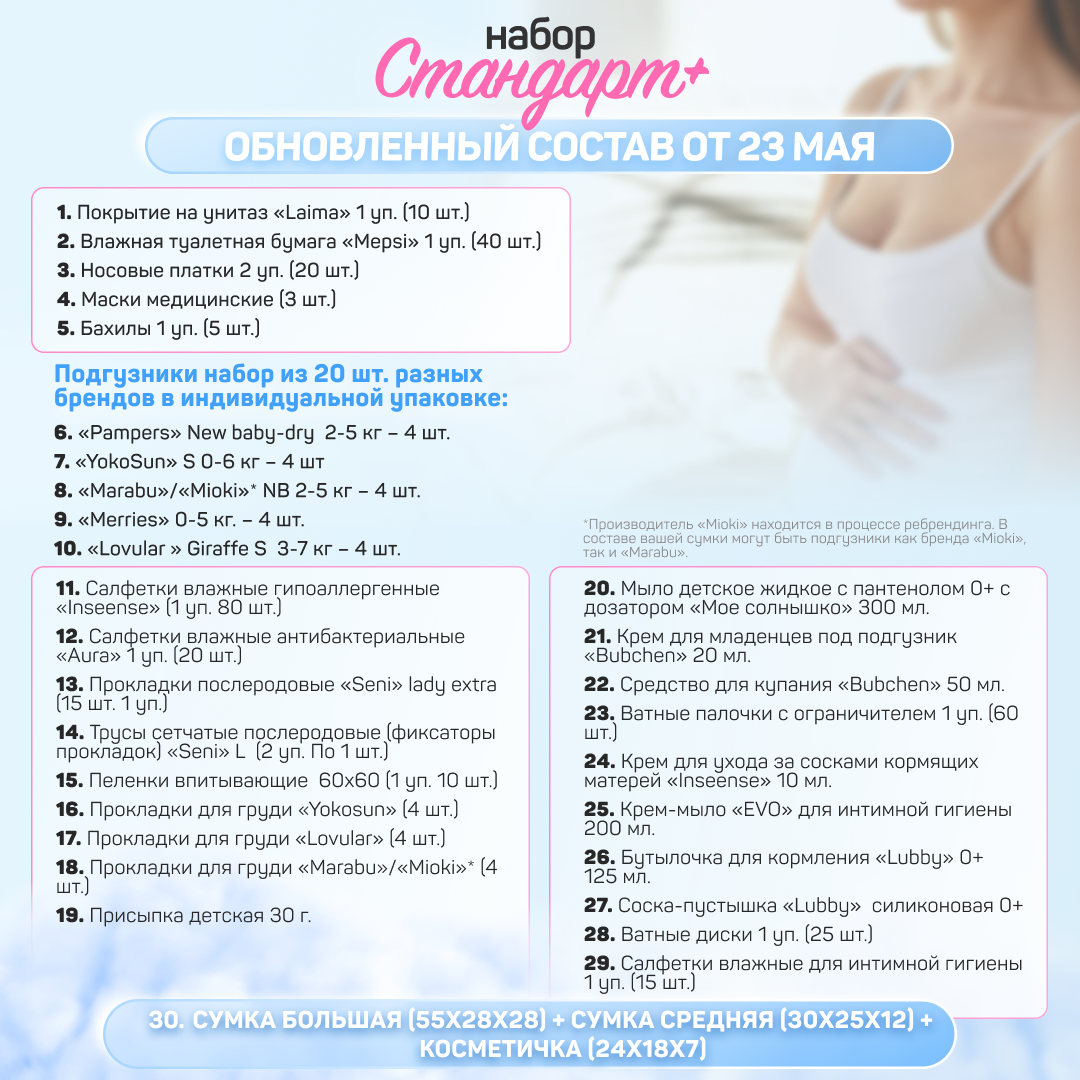 набор
Стандарт+

ОБНОВЛЕННЫЙ СОСТАВ ОТ 23 МАЯ

1. Покрытие на унитаз «Laima» 1 уп. (10 шт.)
2. Влажная туалетная бумага «Mepsi» 1 уп. (40 шт.)
3. Носовые платки 2 уп. (20 шт.)
4. Маски медицинские (3 шт.)
5. Бахилы 1 уп. (5 шт.)

Подгузники набор из 20 шт. разных брендов в индивидуальной упаковке:
6. «Pampers» New baby-dry 2-5 кг – 4 шт.
7. «YokoSun» S 0-6 кг – 4 шт
8. «Marabu»/«Mioki»* NB 2-5 кг – 4 шт.
9. «Merries» 0-5 кг. – 4 шт.
10. «Lovular » Giraffe S 3-7 кг – 4 шт.

*Производитель «Mioki» находится в процессе ребрендинга. В составе вашей сумки могут быть подгузники как бренда «Mioki», так и «Marabu».

11. Салфетки влажные гипоаллергенные «Inseense» (1 уп. 80 шт.)
12. Салфетки влажные антибактериальные «Aura» 1 уп. (20 шт.)
13. Прокладки послеродовые «Seni» lady extra (15 шт. 1 уп.)
14. Трусы сетчатые послеродовые (фиксаторы прокладок) «Seni» L (2 уп. По 1 шт.)
15. Пеленки впитывающие 60х60 (1 уп. 10 шт.)
16. Прокладки для груди «Yokosun» (4 шт.)
17. Прокладки для груди «Lovular» (4 шт.)
18. Прокладки для груди «Marabu»/«Mioki»* (4 шт.)
19. Присыпка детская 30 г.

20. Мыло детское жидкое с пантенолом 0+ с дозатором «Мое солнышко» 300 мл.
21. Крем для младенцев под подгузник «Bubchen» 20 мл.
22. Средство для купания «Bubchen» 50 мл.
23. Ватные палочки с ограничителем 1 уп. (60 шт.)
24. Крем для ухода за сосками кормящих матерей «Inseense» 10 мл.
25. Крем-мыло «EVO» для интимной гигиены 200 мл.
26. Бутылочка для кормления «Lubby» 0+ 125 мл.
27. Соска-пустышка «Lubby» силиконовая 0+
28. Ватные диски 1 уп. (25 шт.)
29. Салфетки влажные для интимной гигиены 1 уп. (15 шт.)

30. СУМКА БОЛЬШАЯ (55Х28Х28) + СУМКА СРЕДНЯЯ (30Х25Х12) + КОСМЕТИЧКА (24Х18Х7)